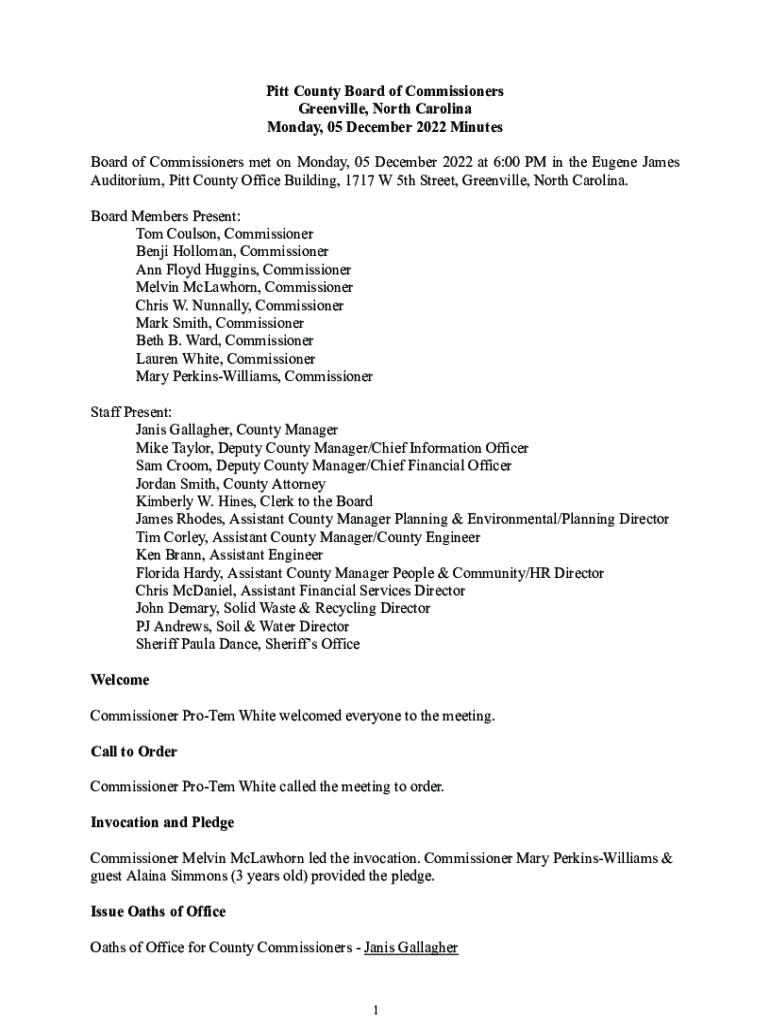 Pitt County Board of Commissioners
Greenville, North Carolina
Monday, 05 December 2022 Minutes

Board of Commissioners met on Monday, 05 December 2022 at 6:00 PM in the Eugene James Auditorium, Pitt County Office Building, 1717 W 5th Street, Greenville, North Carolina.

Board Members Present:
Tom Coulson, Commissioner
Benji Holloman, Commissioner
Ann Floyd Huggins, Commissioner
Melvin McLawhorn, Commissioner
Chris W. Nunnally, Commissioner
Mark Smith, Commissioner
Beth B. Ward, Commissioner
Lauren White, Commissioner
Mary Perkins-Williams, Commissioner

Staff Present:
Janis Gallagher, County Manager
Mike Taylor, Deputy County Manager/Chief Information Officer
Sam Croom, Deputy County Manager/Chief Financial Officer
Jordan Smith, County Attorney
Kimberly W. Hines, Clerk to the Board
James Rhodes, Assistant County Manager Planning & Environmental/Planning Director
Tim Corley, Assistant County Manager/County Engineer
Ken Brann, Assistant Engineer
Florida Hardy, Assistant County Manager People & Community/HR Director
Chris McDaniel, Assistant Financial Services Director
John Demary, Solid Waste & Recycling Director
PJ Andrews, Soil & Water Director
Sheriff Paula Dance, Sheriff's Office

Welcome

Commissioner Pro-Tem White welcomed everyone to the meeting.

Call to Order

Commissioner Pro-Tem White called the meeting to order.

Invocation and Pledge

Commissioner Melvin McLawhorn led the invocation. Commissioner Mary Perkins-Williams & guest Alaina Simmons (3 years old) provided the pledge.

Issue Oaths of Office

Oaths of Office for County Commissioners - Janis Gallagher

1